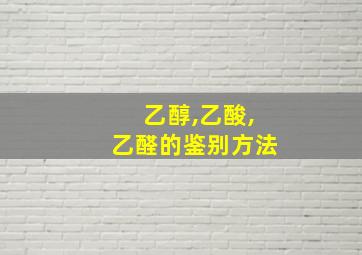 乙醇,乙酸,
乙醛的鉴别方法